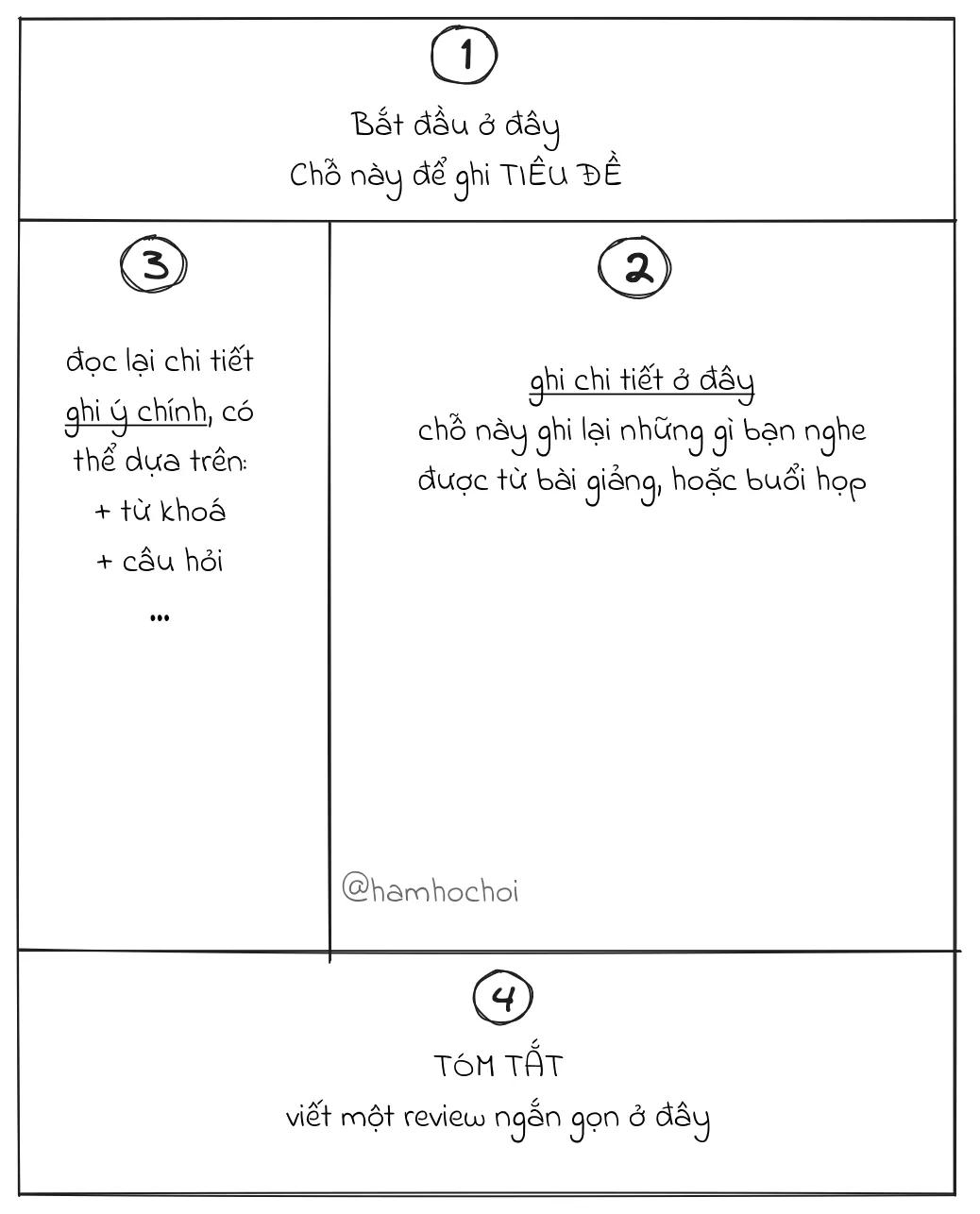 1

Bắt đầu ở đây
Chỗ này để ghi TIÊU ĐỀ

3

đọc lại chi tiết
ghi ý chính, có thể dựa trên:
+ từ khoá
+ câu hỏi
...

2

ghi chi tiết ở đây
chỗ này ghi lại những gì bạn nghe được từ bài giảng, hoặc buổi họp

@hamhochoi

4

TÓM TẮT
viết một review ngắn gọn ở đây